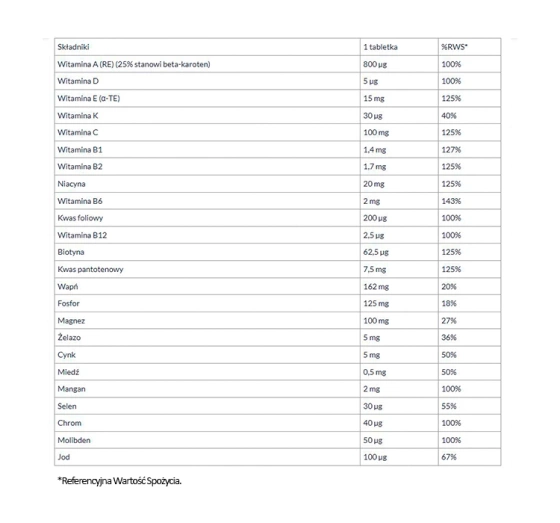 | Składniki | 1 tabletka | %RWS* |
|---|---|---|
| Witamina A (RE) (25% stanowi beta-karoten) | 800 µg | 100% |
| Witamina D | 5 µg | 100% |
| Witamina E (α-TE) | 15 mg | 125% |
| Witamina K | 30 µg | 40% |
| Witamina C | 100 mg | 125% |
| Witamina B1 | 1,4 mg | 127% |
| Witamina B2 | 1,7 mg | 125% |
| Niacyna | 20 mg | 125% |
| Witamina B6 | 2 mg | 143% |
| Kwas foliowy | 200 µg | 100% |
| Witamina B12 | 2,5 µg | 100% |
| Biotyna | 62,5 µg | 125% |
| Kwas pantotenowy | 7,5 mg | 125% |
| Wapń | 162 mg | 20% |
| Fosfor | 125 mg | 18% |
| Magnez | 100 mg | 27% |
| Żelazo | 5 mg | 36% |
| Cynk | 5 mg | 50% |
| Miedź | 0,5 mg | 50% |
| Mangan | 2 mg | 100% |
| Selen | 30 µg | 55% |
| Chrom | 40 µg | 100% |
| Molibden | 50 µg | 100% |
| Jod | 100 µg | 67% |

*Referencyjna Wartość Spożycia.